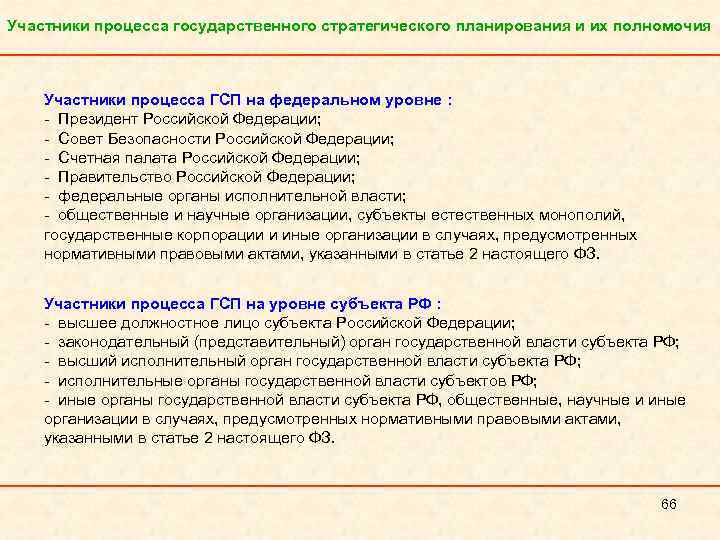 Участники процесса государственного стратегического планирования и их полномочия

Участники процесса ГСП на федеральном уровне :
- Президент Российской Федерации;
- Совет Безопасности Российской Федерации;
- Счетная палата Российской Федерации;
- Правительство Российской Федерации;
- федеральные органы исполнительной власти;
- общественные и научные организации, субъекты естественных монополий, государственные корпорации и иные организации в случаях, предусмотренных нормативными правовыми актами, указанными в статье 2 настоящего ФЗ.

Участники процесса ГСП на уровне субъекта РФ :
- высшее должностное лицо субъекта Российской Федерации;
- законодательный (представительный) орган государственной власти субъекта РФ;
- высший исполнительный орган государственной власти субъекта РФ;
- исполнительные органы государственной власти субъектов РФ;
- иные органы государственной власти субъекта РФ, общественные, научные и иные организации в случаях, предусмотренных нормативными правовыми актами, указанными в статье 2 настоящего ФЗ.

66